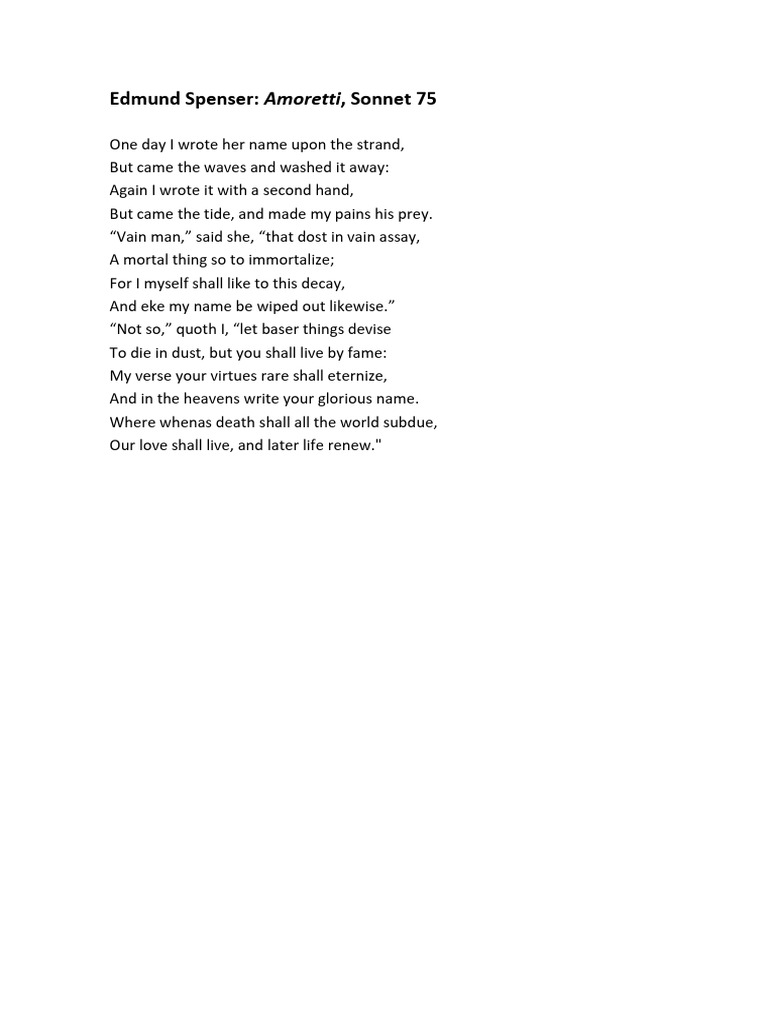 Edmund Spenser: Amoretti, Sonnet 75

One day I wrote her name upon the strand,
But came the waves and washed it away:
Again I wrote it with a second hand,
But came the tide, and made my pains his prey.
“Vain man,” said she, “that dost in vain assay,
A mortal thing so to immortalize;
For I myself shall like to this decay,
And eke my name be wiped out likewise.”
“Not so,” quoth I, “let baser things devise
To die in dust, but you shall live by fame:
My verse your virtues rare shall eternize,
And in the heavens write your glorious name.
Where whenas death shall all the world subdue,
Our love shall live, and later life renew."